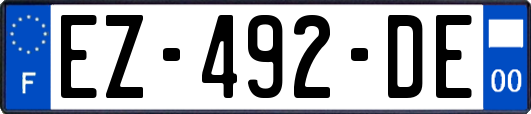 F
EZ-492-DE
00